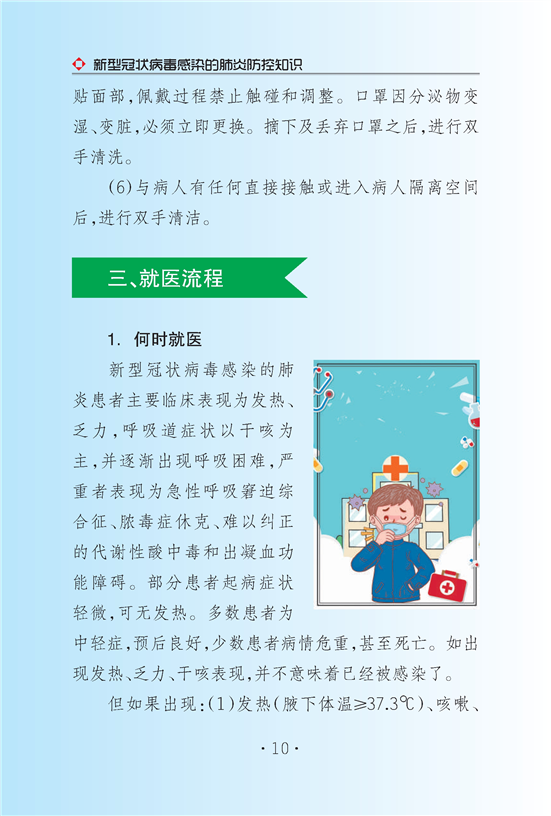 新型冠状病毒感染的肺炎防控知识

贴面部，佩戴过程禁止触碰和调整。口罩因分泌物变湿、变脏，必须立即更换。摘下及丢弃口罩之后，进行双手清洗。

(6)与病人有任何直接接触或进入病人隔离空间后，进行双手清洁。

三、就医流程

1. 何时就医

新型冠状病毒感染的肺炎患者主要临床表现为发热、乏力，呼吸道症状以干咳为主，并逐渐出现呼吸困难，严重者表现为急性呼吸窘迫综合征、脓毒症休克、难以纠正的代谢性酸中毒和出凝血功能障碍。部分患者起病症状轻微，可无发热。多数患者为中轻症，预后良好，少数患者病情危重，甚至死亡。如出现发热、乏力、干咳表现，并不意味着已经被感染了。

但如果出现：(1)发热(腋下体温≥37.3℃)、咳嗽、

· 10 ·